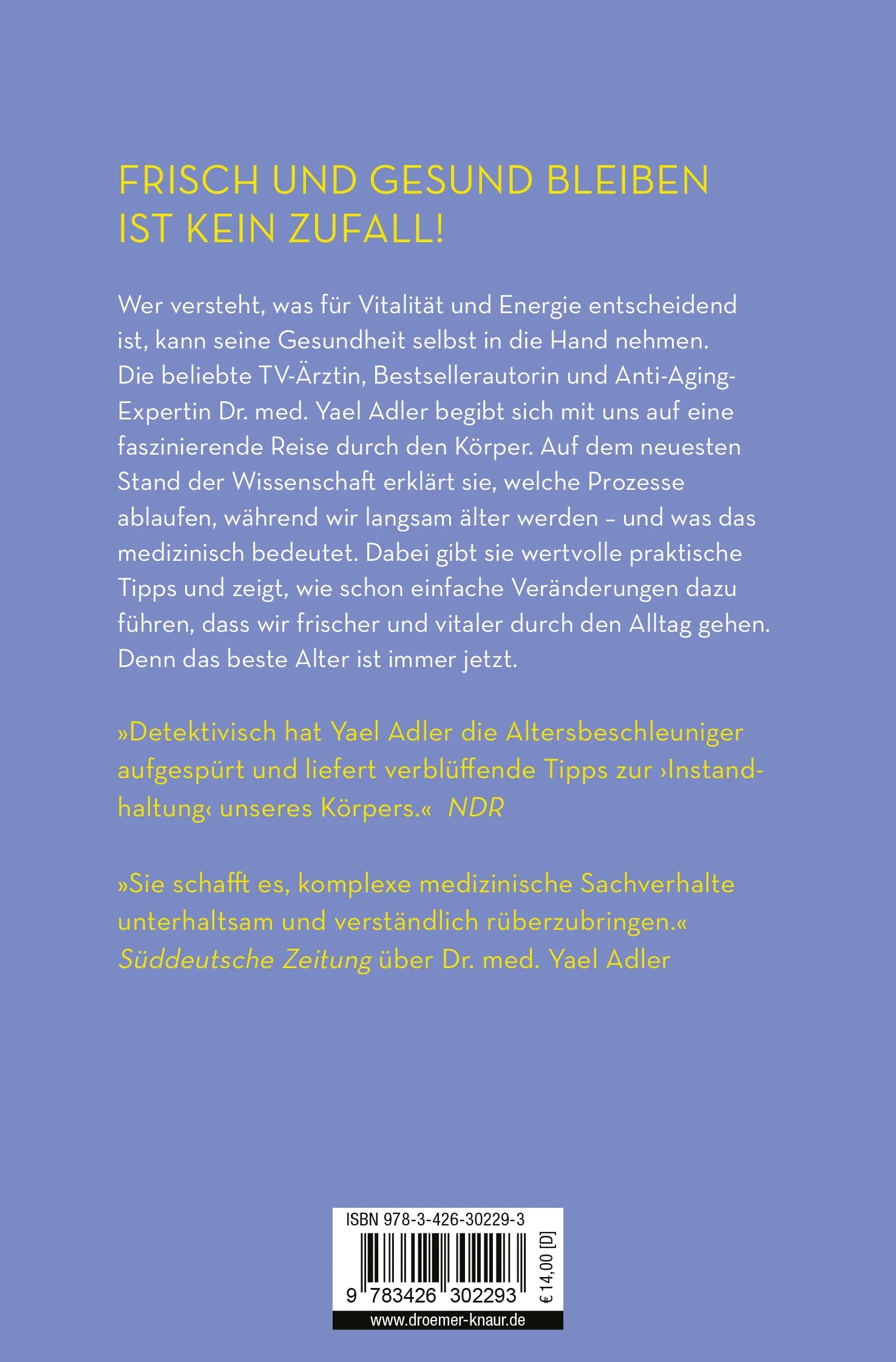 FRISCH UND GESUND BLEIBEN IST KEIN ZUFALL!

Wer versteht, was für Vitalität und Energie entscheidend ist, kann seine Gesundheit selbst in die Hand nehmen. Die beliebte TV-Ärztin, Bestsellerautorin und Anti-Aging-Expertin Dr. med. Yael Adler begibt sich mit uns auf eine faszinierende Reise durch den Körper. Auf dem neuesten Stand der Wissenschaft erklärt sie, welche Prozesse ablaufen, während wir langsam älter werden – und was das medizinisch bedeutet. Dabei gibt sie wertvolle praktische Tipps und zeigt, wie schon einfache Veränderungen dazu führen, dass wir frischer und vitaler durch den Alltag gehen. Denn das beste Alter ist immer jetzt.

»Detektivisch hat Yael Adler die Altersbeschleuniger aufgespürt und liefert verblüffende Tipps zur ›Instandhaltung‹ unseres Körpers.« NDR

»Sie schafft es, komplexe medizinische Sachverhalte unterhaltsam und verständlich rüberzubringen.« Süddeutsche Zeitung über Dr. med. Yael Adler

ISBN 978-3-426-30229-3

9 783426 302293

€ 14,00 [D]

www.droemer-knaur.de